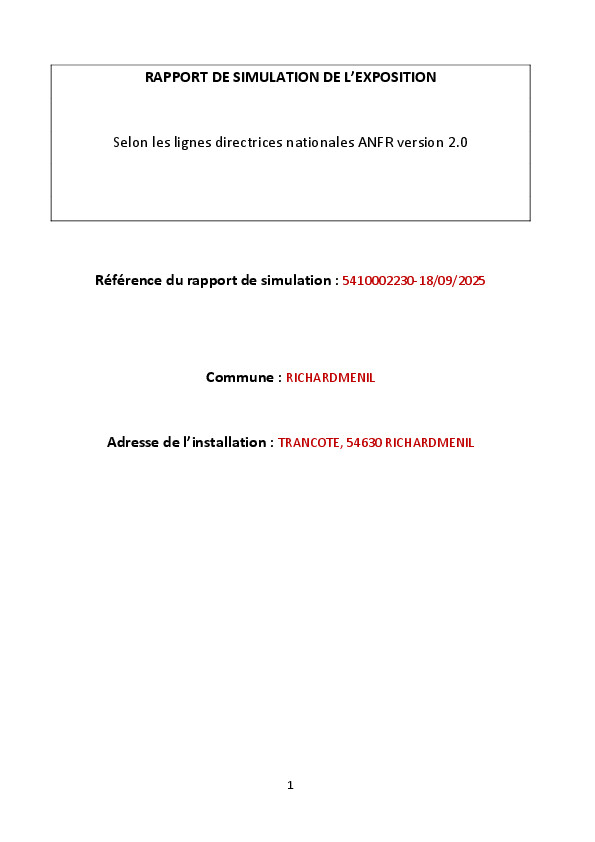 RAPPORT DE SIMULATION DE L'EXPOSITION

Selon les lignes directrices nationales ANFR version 2.0

Référence du rapport de simulation : 5410002230-18/09/2025

Commune : RICHARDMENIL

Adresse de l'installation : TRANCOTE, 54630 RICHARDMENIL

1